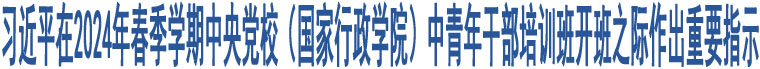 习近平在2024年春季学期中央党校（国家行政学院）中青年干部培训班开班之际作出重要指示